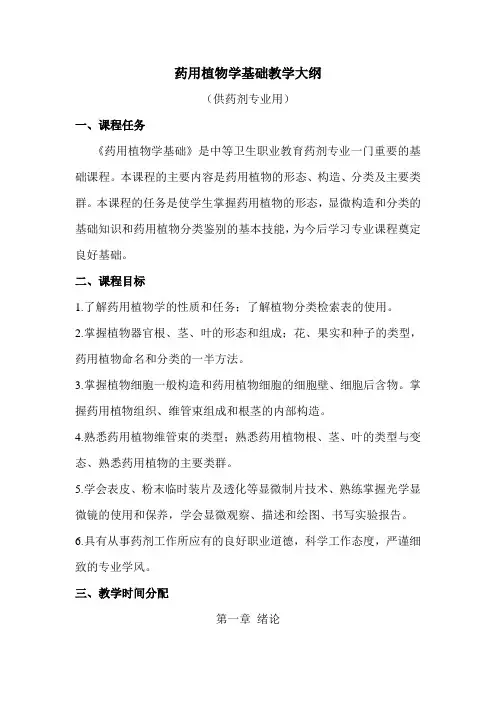 药用植物学基础教学大纲

（供药剂专业用）

一、课程任务

《药用植物学基础》是中等卫生职业教育药剂专业一门重要的基础课程。本课程的主要内容是药用植物的形态、构造、分类及主要类群。本课程的任务是使学生掌握药用植物的形态，显微构造和分类的基础知识和药用植物分类鉴别的基本技能，为今后学习专业课程奠定良好基础。

二、课程目标

1.了解药用植物学的性质和任务；了解植物分类检索表的使用。

2.掌握植物器官根、茎、叶的形态和组成；花、果实和种子的类型，药用植物命名和分类的一半方法。

3.掌握植物细胞一般构造和药用植物细胞的细胞壁、细胞后含物。掌握药用植物组织、维管束组成和根茎的内部构造。

4.熟悉药用植物维管束的类型；熟悉药用植物根、茎、叶的类型与变态、熟悉药用植物的主要类群。

5.学会表皮、粉末临时装片及透化等显微制片技术、熟练掌握光学显微镜的使用和保养，学会显微观察、描述和绘图、书写实验报告。

6.具有从事药剂工作所应有的良好职业道德，科学工作态度，严谨细致的专业学风。

三、教学时间分配

第一章 绪论